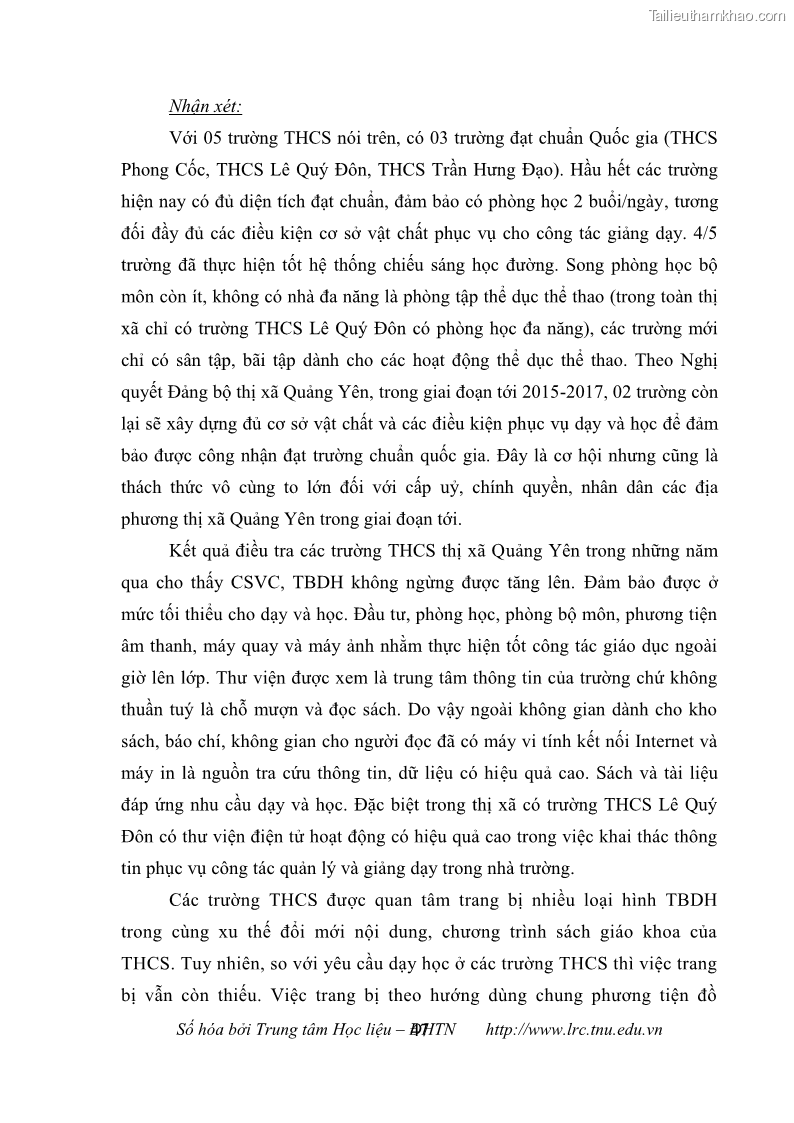 Tailieuthamkhao.com

Nhận xét:

Với 05 trường THCS nói trên, có 03 trường đạt chuẩn Quốc gia (THCS Phong Cốc, THCS Lê Quý Đôn, THCS Trần Hưng Đạo). Hầu hết các trường hiện nay có đủ diện tích đạt chuẩn, đảm bảo có phòng học 2 buổi/ngày, tương đối đầy đủ các điều kiện cơ sở vật chất phục vụ cho công tác giảng dạy. 4/5 trường đã thực hiện tốt hệ thống chiếu sáng học đường. Song phòng học bộ môn còn ít, không có nhà đa năng là phòng tập thể dục thể thao (trong toàn thị xã chỉ có trường THCS Lê Quý Đôn có phòng học đa năng), các trường mới chỉ có sân tập, bãi tập dành cho các hoạt động thể dục thể thao. Theo Nghị quyết Đảng bộ thị xã Quảng Yên, trong giai đoạn tới 2015-2017, 02 trường còn lại sẽ xây dựng đủ cơ sở vật chất và các điều kiện phục vụ dạy và học để đảm bảo được công nhận đạt trường chuẩn quốc gia. Đây là cơ hội nhưng cũng là thách thức vô cùng to lớn đối với cấp uỷ, chính quyền, nhân dân các địa phương thị xã Quảng Yên trong giai đoạn tới.

Kết quả điều tra các trường THCS thị xã Quảng Yên trong những năm qua cho thấy CSVC, TBDH không ngừng được tăng lên. Đảm bảo được ở mức tối thiểu cho dạy và học. Đầu tư, phòng học, phòng bộ môn, phương tiện âm thanh, máy quay và máy ảnh nhằm thực hiện tốt công tác giáo dục ngoài giờ lên lớp. Thư viện được xem là trung tâm thông tin của trường chứ không thuần tuý là chỗ mượn và đọc sách. Do vậy ngoài không gian dành cho kho sách, báo chí, không gian cho người đọc đã có máy vi tính kết nối Internet và máy in là nguồn tra cứu thông tin, dữ liệu có hiệu quả cao. Sách và tài liệu đáp ứng nhu cầu dạy và học. Đặc biệt trong thị xã có trường THCS Lê Quý Đôn có thư viện điện tử hoạt động có hiệu quả cao trong việc khai thác thông tin phục vụ công tác quản lý và giảng dạy trong nhà trường.

Các trường THCS được quan tâm trang bị nhiều loại hình TBDH trong cùng xu thế đổi mới nội dung, chương trình sách giáo khoa của THCS. Tuy nhiên, so với yêu cầu dạy học ở các trường THCS thì việc trang bị vẫn còn thiếu. Việc trang bị theo hướng dùng chung phương tiện đồ

Số hóa bởi Trung tâm Học liệu – ĐHTN 47 http://www.lrc.tnu.edu.vn